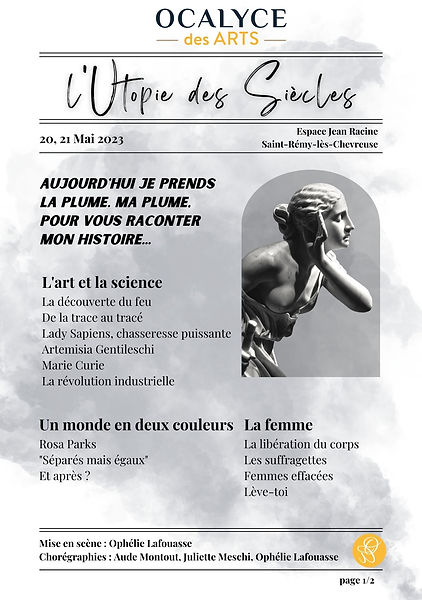 OCALYCE
des ARTS

l'Utopie des Siècles

20, 21 Mai 2023

Espace Jean Racine
Saint-Rémy-lès-Chevreuse

AUJOURD'HUI JE PRENDS LA PLUME. MA PLUME. POUR VOUS RACONTER MON HISTOIRE...

L'art et la science
La découverte du feu
De la trace au tracé
Lady Sapiens, chasseresse puissante
Artemisia Gentileschi
Marie Curie
La révolution industrielle

Un monde en deux couleurs
Rosa Parks
"Séparés mais égaux"
Et après ?

La femme
La libération du corps
Les suffragettes
Femmes effacées
Lève-toi

Mise en scène : Ophélie Lafouasse
Chorégraphies : Aude Montout, Juliette Meschi, Ophélie Lafouasse

page 1/2